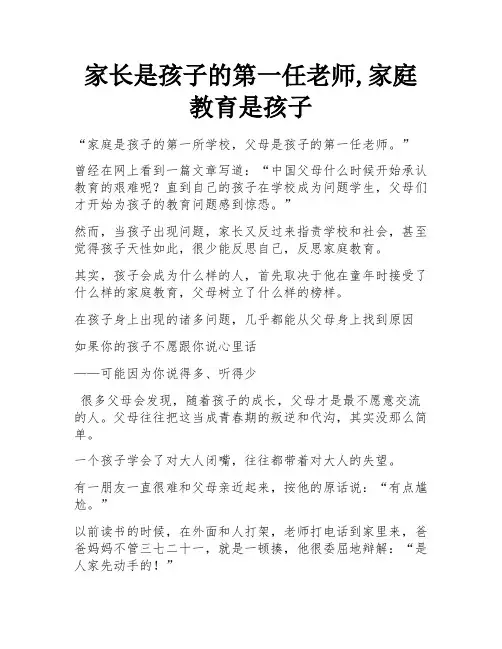 家长是孩子的第一任老师,家庭教育是孩子

“家庭是孩子的第一所学校，父母是孩子的第一任老师。”

曾经在网上看到一篇文章写道：“中国父母什么时候开始承认教育的艰难呢？直到自己的孩子在学校成为问题学生，父母们才开始为孩子的教育问题感到惊恐。”

然而，当孩子出现问题，家长又反过来指责学校和社会，甚至觉得孩子天性如此，很少能反思自己，反思家庭教育。

其实，孩子会成为什么样的人，首先取决于他在童年时接受了什么样的家庭教育，父母树立了什么样的榜样。

在孩子身上出现的诸多问题，几乎都能从父母身上找到原因

如果你的孩子不愿跟你说心里话

——可能因为你说得多、听得少

很多父母会发现，随着孩子的成长，父母才是最不愿意交流的人。父母往往把这当成青春期的叛逆和代沟，其实没那么简单。

一个孩子学会了对大人闭嘴，往往都带着对大人的失望。

有一朋友一直很难和父母亲近起来，按他的原话说：“有点尴尬。”

以前读书的时候，在外面和人打架，老师打电话到家里来，爸爸妈妈不管三七二十一，就是一顿揍，他很委屈地辩解：“是人家先动手的！”